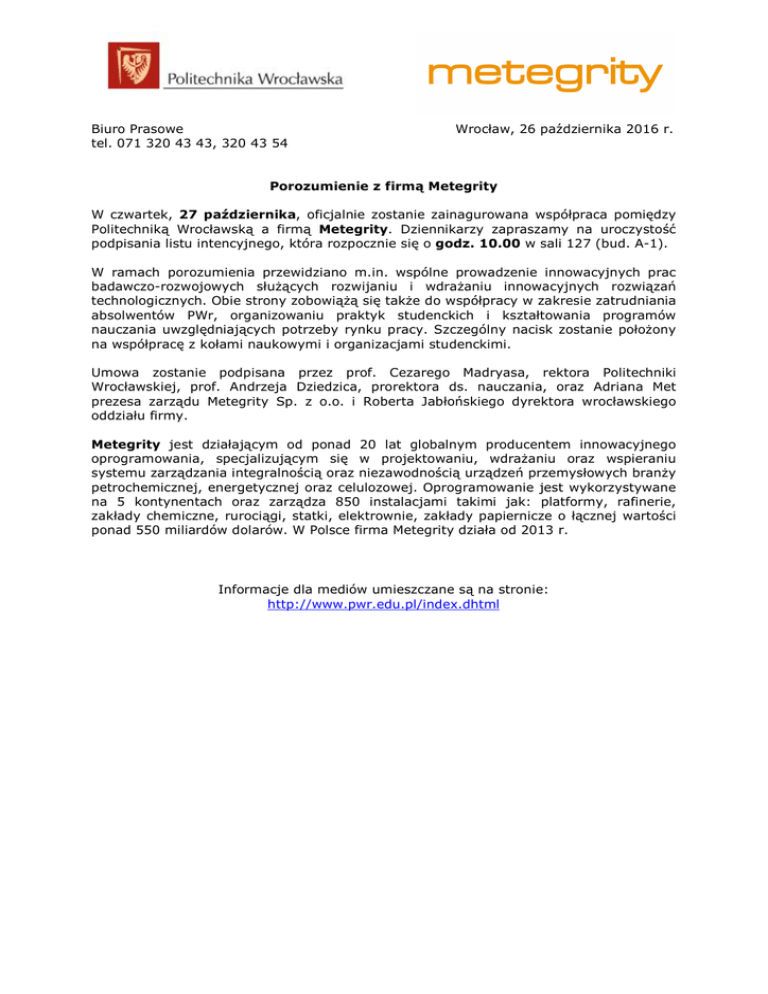 Politechnika Wrocławska

metegrity

Biuro Prasowe
tel. 071 320 43 43, 320 43 54

Wrocław, 26 października 2016 r.

Porozumienie z firmą Metegrity

W czwartek, 27 października, oficjalnie zostanie zainagurowana współpraca pomiędzy Politechniką Wrocławską a firmą Metegrity. Dziennikarzy zapraszamy na uroczystość podpisania listu intencyjnego, która rozpocznie się o godz. 10.00 w sali 127 (bud. A-1).

W ramach porozumienia przewidziano m.in. wspólne prowadzenie innowacyjnych prac badawczo-rozwojowych służących rozwijaniu i wdrażaniu innowacyjnych rozwiązań technologicznych. Obie strony zobowiążą się także do współpracy w zakresie zatrudniania absolwentów PWr, organizowaniu praktyk studenckich i kształtowania programów nauczania uwzględniających potrzeby rynku pracy. Szczególny nacisk zostanie położony na współpracę z kołami naukowymi i organizacjami studenckimi.

Umowa zostanie podpisana przez prof. Cezarego Madryasa, rektora Politechniki Wrocławskiej, prof. Andrzeja Dziedzica, prorektora ds. nauczania, oraz Adriana Met prezesa zarządu Metegrity Sp. z o.o. i Roberta Jabłońskiego dyrektora wrocławskiego oddziału firmy.

Metegrity jest działającym od ponad 20 lat globalnym producentem innowacyjnego oprogramowania, specjalizującym się w projektowaniu, wdrażaniu oraz wspieraniu systemu zarządzania integralnością oraz niezawodnością urządzeń przemysłowych branży petrochemicznej, energetycznej oraz celulozowej. Oprogramowanie jest wykorzystywane na 5 kontynentach oraz zarządza 850 instalacjami takimi jak: platformy, rafinerie, zakłady chemiczne, rurociągi, statki, elektrownie, zakłady papiernicze o łącznej wartości ponad 550 miliardów dolarów. W Polsce firma Metegrity działa od 2013 r.

Informacje dla mediów umieszczane są na stronie:
http://www.pwr.edu.pl/index.dhtml